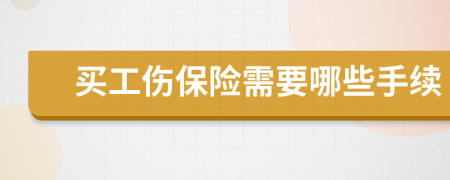 买工伤保险需要哪些手续